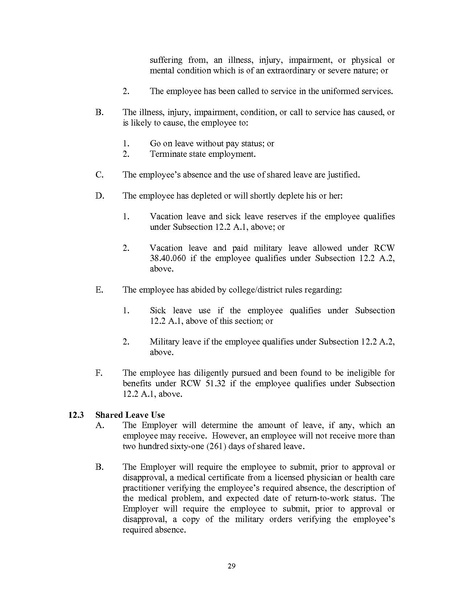 suffering from, an illness, injury, impairment, or physical or mental condition which is of an extraordinary or severe nature; or

2. The employee has been called to service in the uniformed services.

B. The illness, injury, impairment, condition, or call to service has caused, or is likely to cause, the employee to:

1. Go on leave without pay status; or
2. Terminate state employment.

C. The employee's absence and the use of shared leave are justified.

D. The employee has depleted or will shortly deplete his or her:

1. Vacation leave and sick leave reserves if the employee qualifies under Subsection 12.2 A.1, above; or

2. Vacation leave and paid military leave allowed under RCW 38.40.060 if the employee qualifies under Subsection 12.2 A.2, above.

E. The employee has abided by college/district rules regarding:

1. Sick leave use if the employee qualifies under Subsection 12.2 A.1, above of this section; or

2. Military leave if the employee qualifies under Subsection 12.2 A.2, above.

F. The employee has diligently pursued and been found to be ineligible for benefits under RCW 51.32 if the employee qualifies under Subsection 12.2 A.1, above.

12.3 Shared Leave Use
A. The Employer will determine the amount of leave, if any, which an employee may receive. However, an employee will not receive more than two hundred sixty-one (261) days of shared leave.

B. The Employer will require the employee to submit, prior to approval or disapproval, a medical certificate from a licensed physician or health care practitioner verifying the employee's required absence, the description of the medical problem, and expected date of return-to-work status. The Employer will require the employee to submit, prior to approval or disapproval, a copy of the military orders verifying the employee's required absence.

29